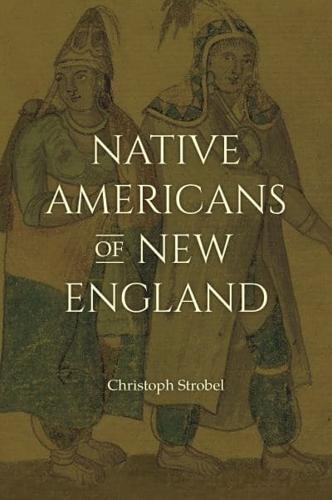 NATIVE AMERICANS OF NEW ENGLAND

Christoph Strobel